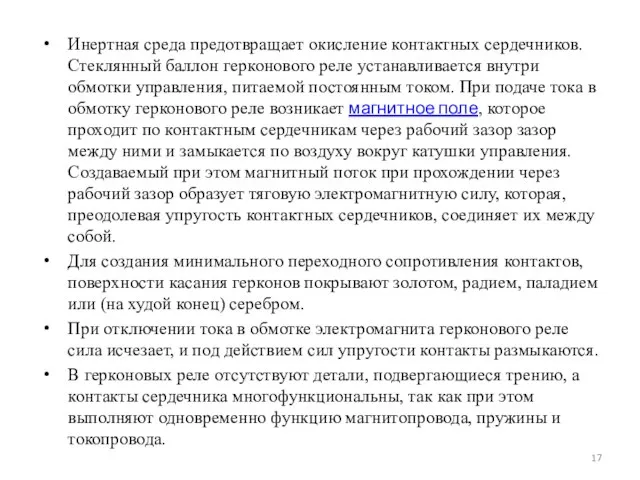 • Инертная среда предотвращает окисление контактных сердечников. Стеклянный баллон герконового реле устанавливается внутри обмотки управления, питаемой постоянным током. При подаче тока в обмотку герконового реле возникает магнитное поле, которое проходит по контактным сердечникам через рабочий зазор зазор между ними и замыкается по воздуху вокруг катушки управления. Создаваемый при этом магнитный поток при прохождении через рабочий зазор образует тяговую электромагнитную силу, которая, преодолевая упругость контактных сердечников, соединяет их между собой.

• Для создания минимального переходного сопротивления контактов, поверхности касания герконов покрывают золотом, радием, паладием или (на худой конец) серебром.

• При отключении тока в обмотке электромагнита герконового реле сила исчезает, и под действием сил упругости контакты размыкаются.

• В герконовых реле отсутствуют детали, подвергающиеся трению, а контакты сердечника многофункциональны, так как при этом выполняют одновременно функцию магнитопровода, пружины и токопровода.

17